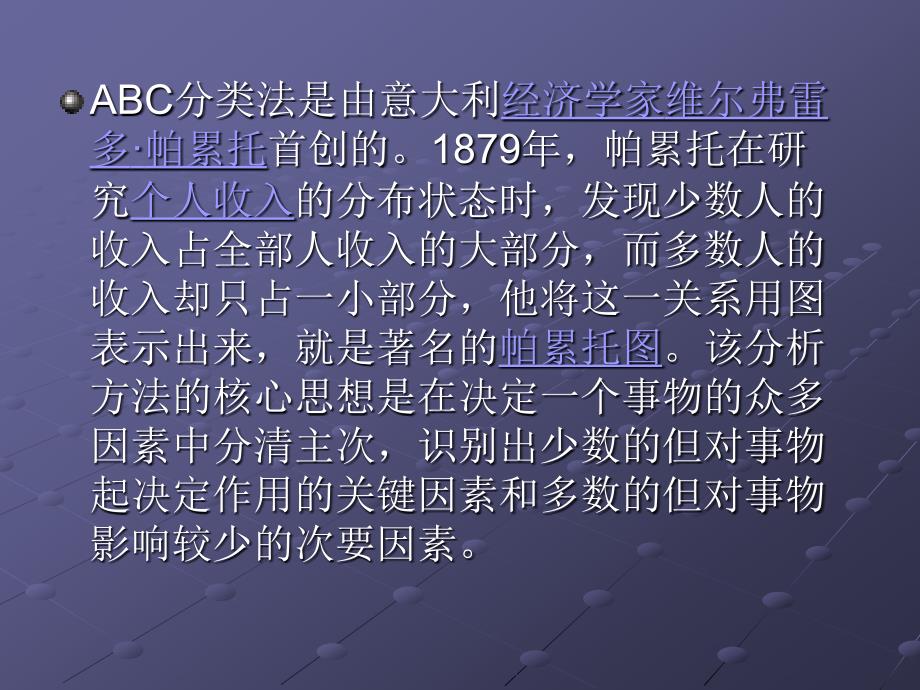 ABC分类法是由意大利经济学家维尔弗雷多·帕累托首创的。1879年，帕累托在研究个人收入的分布状态时，发现少数人的收入占全部人收入的大部分，而多数人的收入却只占一小部分，他将这一关系用图表示出来，就是著名的帕累托图。该分析方法的核心思想是在决定一个事物的众多因素中分清主次，识别出少数的但对事物起决定作用的关键因素和多数的但对事物影响较少的次要因素。